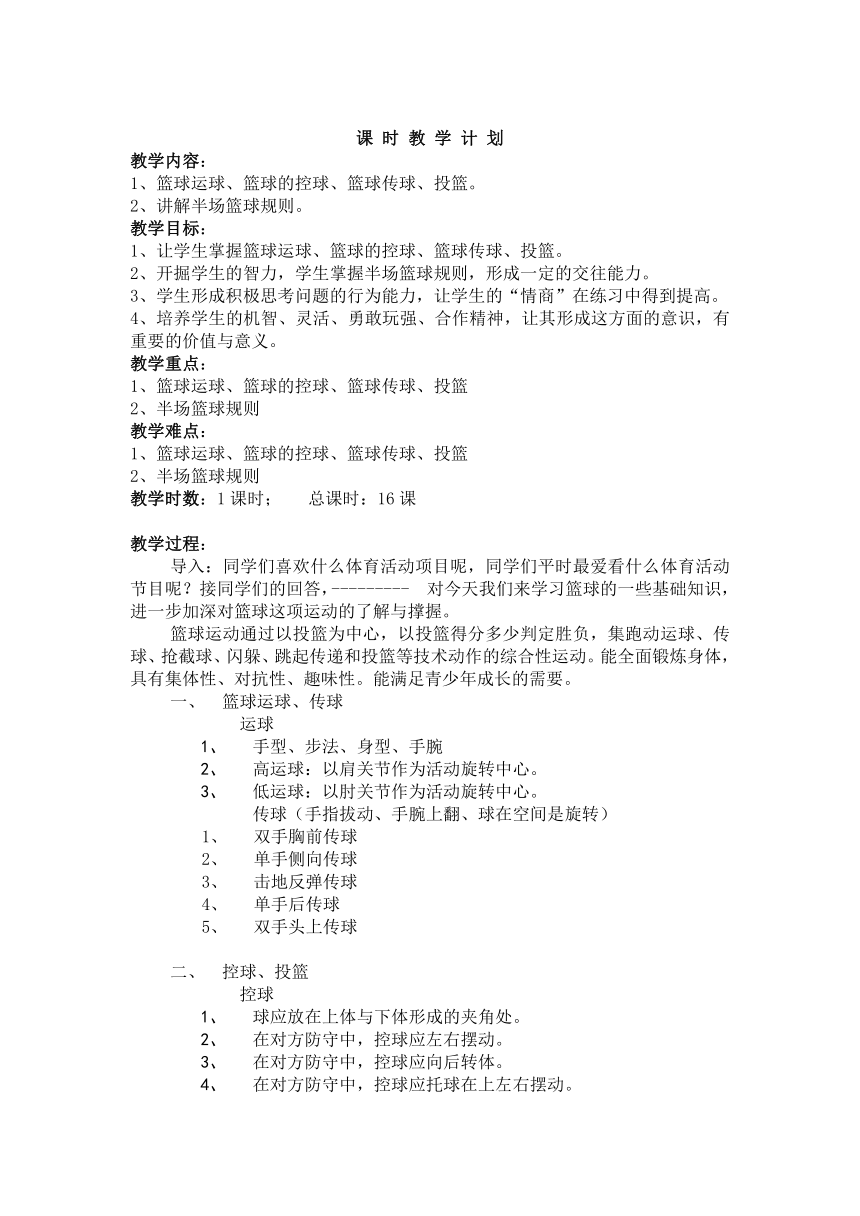 课 时 教 学 计 划

教学内容：
1、篮球运球、篮球的控球、篮球传球、投篮。
2、讲解半场篮球规则。
教学目标：
1、让学生掌握篮球运球、篮球的控球、篮球传球、投篮。
2、开掘学生的智力，学生掌握半场篮球规则，形成一定的交往能力。
3、学生形成积极思考问题的行为能力，让学生的“情商”在练习中得到提高。
4、培养学生的机智、灵活、勇敢玩强、合作精神，让其形成这方面的意识，有重要的价值与意义。
教学重点：
1、篮球运球、篮球的控球、篮球传球、投篮
2、半场篮球规则
教学难点：
1、篮球运球、篮球的控球、篮球传球、投篮
2、半场篮球规则
教学时数：1 课时； 总课时：16 课

教学过程：
导入：同学们喜欢什么体育活动项目呢，同学们平时最爱看什么体育活动节目呢？接同学们的回答，--------- 对今天我们来学习篮球的一些基础知识，进一步加深对篮球这项运动的了解与撑握。

篮球运动通过以投篮为中心，以投篮得分多少判定胜负，集跑动运球、传球、抢截球、闪躲、跳起传递和投篮等技术动作的综合性运动。能全面锻炼身体，具有集体性、对抗性、趣味性。能满足青少年成长的需要。

一、 篮球运球、传球
运球
1、 手型、步法、身型、手腕
2、 高运球：以肩关节作为活动旋转中心。
3、 低运球：以肘关节作为活动旋转中心。
传球（手指拔动、手腕上翻、球在空间是旋转）
1、 双手胸前传球
2、 单手侧向传球
3、 击地反弹传球
4、 单手后传球
5、 双手头上传球

二、 控球、投篮
控球
1、 球应放在上体与下体形成的夹角处。
2、 在对方防守中，控球应左右摆动。
3、 在对方防守中，控球应向后转体。
4、 在对方防守中，控球应托球在上左右摆动。